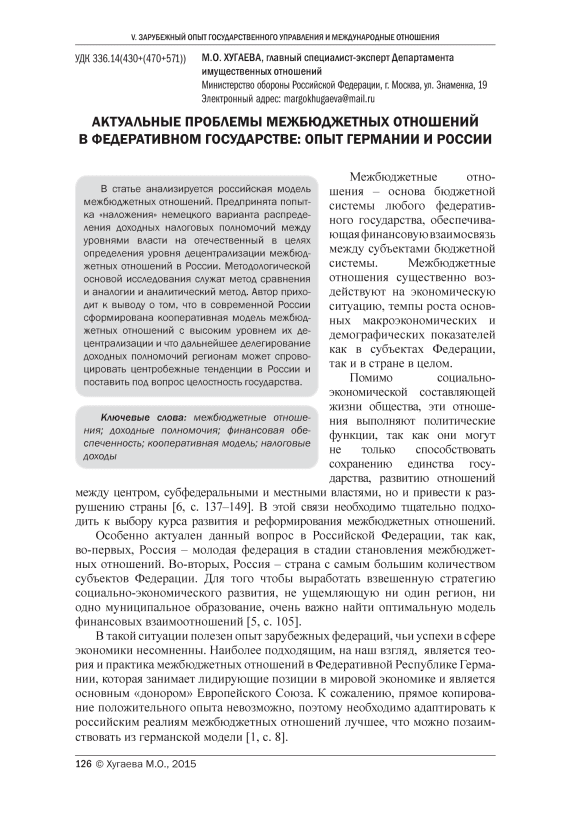 V. ЗАРУБЕЖНЫЙ ОПЫТ ГОСУДАРСТВЕННОГО УПРАВЛЕНИЯ И МЕЖДУНАРОДНЫЕ ОТНОШЕНИЯ

УДК 336.14(430+(470+571))

М.О. ХУГАЕВА, главный специалист-эксперт Департамента имущественных отношений
Министерство обороны Российской Федерации, г. Москва, ул. Знаменка, 19
Электронный адрес: margokhugaeva@mail.ru

АКТУАЛЬНЫЕ ПРОБЛЕМЫ МЕЖБЮДЖЕТНЫХ ОТНОШЕНИЙ В ФЕДЕРАТИВНОМ ГОСУДАРСТВЕ: ОПЫТ ГЕРМАНИИ И РОССИИ

В статье анализируется российская модель межбюджетных отношений. Предпринята попытка «наложения» немецкого варианта распределения доходных налоговых полномочий между уровнями власти на отечественный в целях определения уровня децентрализации межбюджетных отношений в России. Методологической основой исследования служат метод сравнения и аналогии и аналитический метод. Автор приходит к выводу о том, что в современной России сформирована кооперативная модель межбюджетных отношений с высоким уровнем их децентрализации и что дальнейшее делегирование доходных полномочий регионам может спровоцировать центробежные тенденции в России и поставить под вопрос целостность государства.

Ключевые слова: межбюджетные отношения; доходные полномочия; финансовая обеспеченность; кооперативная модель; налоговые доходы

Межбюджетные отношения – основа бюджетной системы любого федеративного государства, обеспечивающая финансовую взаимосвязь между субъектами бюджетной системы. Межбюджетные отношения существенно воздействуют на экономическую ситуацию, темпы роста основных макроэкономических и демографических показателей как в субъектах Федерации, так и в стране в целом.

Помимо социально-экономической составляющей жизни общества, эти отношения выполняют политические функции, так как они могут не только способствовать сохранению единства государства, развитию отношений между центром, субфедеральными и местными властями, но и привести к разрушению страны [6, с. 137–149]. В этой связи необходимо тщательно подходить к выбору курса развития и реформирования межбюджетных отношений.

Особенно актуален данный вопрос в Российской Федерации, так как, во-первых, Россия – молодая федерация в стадии становления межбюджетных отношений. Во-вторых, Россия – страна с самым большим количеством субъектов Федерации. Для того чтобы выработать взвешенную стратегию социально-экономического развития, не ущемляющую ни один регион, ни одно муниципальное образование, очень важно найти оптимальную модель финансовых взаимоотношений [5, с. 105].

В такой ситуации полезен опыт зарубежных федераций, чьи успехи в сфере экономики несомненны. Наиболее подходящим, на наш взгляд, является теория и практика межбюджетных отношений в Федеративной Республике Германии, которая занимает лидирующие позиции в мировой экономике и является основным «донором» Европейского Союза. К сожалению, прямое копирование положительного опыта невозможно, поэтому необходимо адаптировать к российским реалиям межбюджетных отношений лучшее, что можно позаимствовать из германской модели [1, с. 8].

126 © Хугаева М.О., 2015